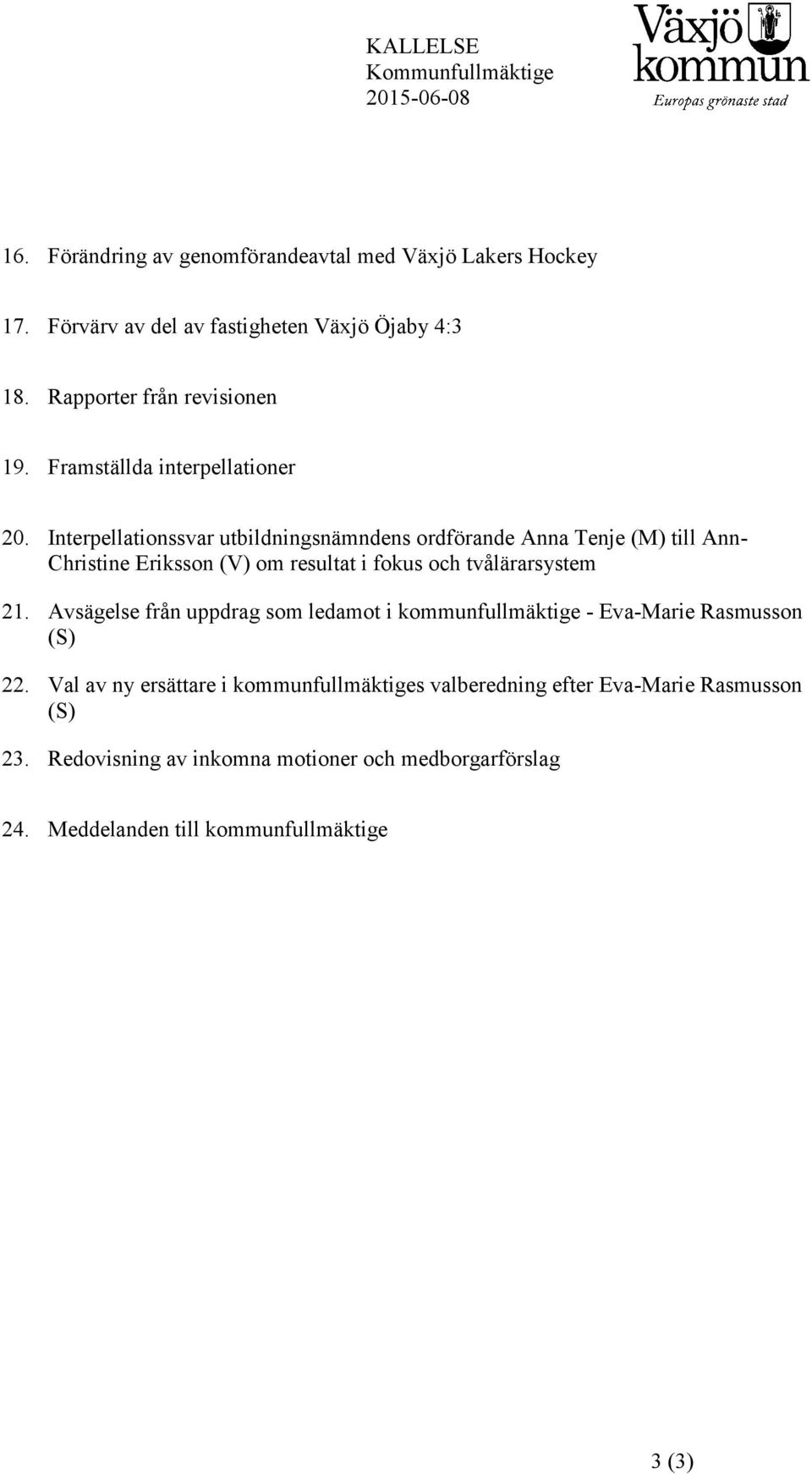 KALLELSE
Kommunfullmäktige
2015-06-08

Växjö kommun
Europas grönaste stad

16. Förändring av genomförandeavtal med Växjö Lakers Hockey

17. Förvärv av del av fastigheten Växjö Öjaby 4:3

18. Rapporter från revisionen

19. Framställda interpellationer

20. Interpellationssvar utbildningsnämndens ordförande Anna Tenje (M) till Ann-Christine Eriksson (V) om resultat i fokus och tvålärarsystem

21. Avsägelse från uppdrag som ledamot i kommunfullmäktige - Eva-Marie Rasmusson (S)

22. Val av ny ersättare i kommunfullmäktiges valberedning efter Eva-Marie Rasmusson (S)

23. Redovisning av inkomna motioner och medborgarförslag

24. Meddelanden till kommunfullmäktige

3 (3)